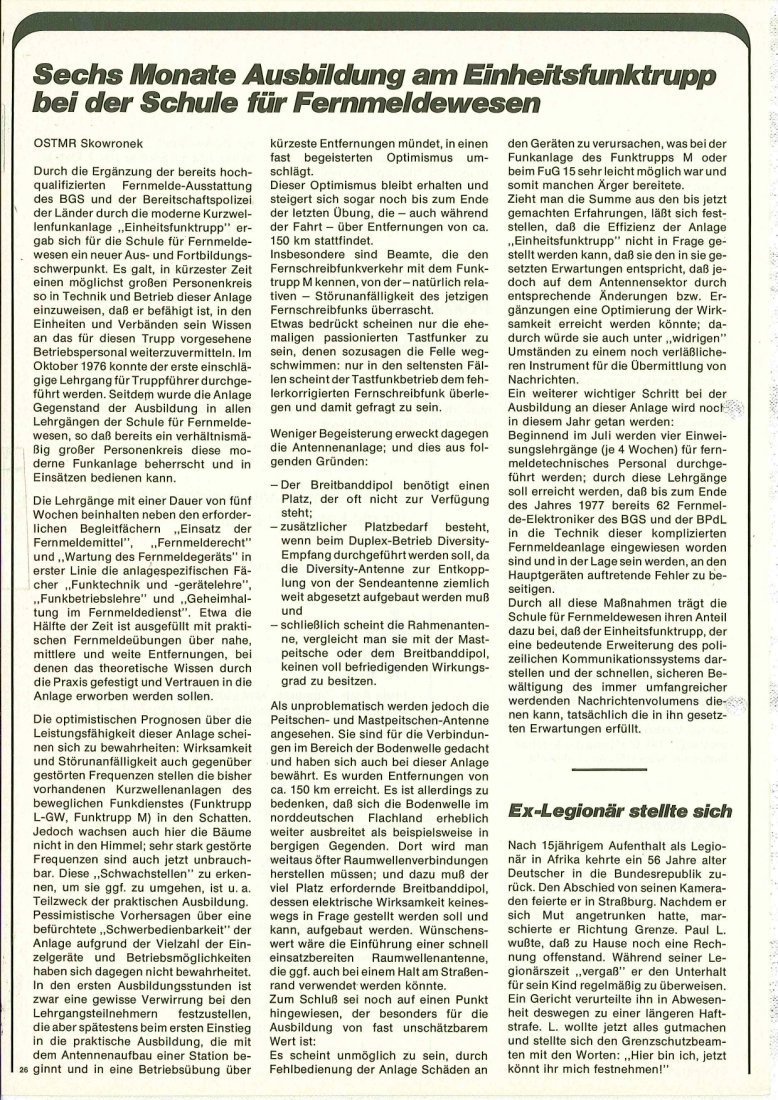 Sechs Monate Ausbildung am Einheitsfunktrupp bei der Schule für Fernmeldewesen

OSTMR Skowronek

Durch die Ergänzung der bereits hochqualifizierten Fernmelde-Ausstattung des BGS und der Bereitschaftspolizei der Länder durch die moderne Kurzwellenfunkanlage „Einheitsfunktrupp" ergab sich für die Schule für Fernmeldewesen ein neuer Aus- und Fortbildungsschwerpunkt. Es galt, in kürzester Zeit einen möglichst großen Personenkreis so in Technik und Betrieb dieser Anlage einzuweisen, daß er befähigt ist, in den Einheiten und Verbänden sein Wissen an das für diesen Trupp vorgesehene Betriebspersonal weiterzuvermitteln. Im Oktober 1976 konnte der erste einschlägige Lehrgang für Truppführer durchgeführt werden. Seitdem wurde die Anlage Gegenstand der Ausbildung in allen Lehrgängen der Schule für Fernmeldewesen, so daß bereits ein verhältnismäßig großer Personenkreis diese moderne Funkanlage beherrscht und in Einsätzen bedienen kann.

Die Lehrgänge mit einer Dauer von fünf Wochen beinhalten neben den erforderlichen Begleitfächern „Einsatz der Fernmeldemittel", „Fernmelderecht" und „Wartung des Fernmeldegeräts" in erster Linie die anlagespezifischen Fächer „Funktechnik und -gerätelehre", „Funkbetriebslehre" und „Geheimhaltung im Fernmeldedienst". Etwa die Hälfte der Zeit ist ausgefüllt mit praktischen Fernmeldeübungen über nahe, mittlere und weite Entfernungen, bei denen das theoretische Wissen durch die Praxis gefestigt und Vertrauen in die Anlage erworben werden sollen.

Die optimistischen Prognosen über die Leistungsfähigkeit dieser Anlage scheinen sich zu bewahrheiten: Wirksamkeit und Störunanfälligkeit auch gegenüber gestörten Frequenzen stellen die bisher vorhandenen Kurzwellenanlagen des beweglichen Funkdienstes (Funktrupp L-GW, Funktrupp M) in den Schatten. Jedoch wachsen auch hier die Bäume nicht in den Himmel; sehr stark gestörte Frequenzen sind auch jetzt unbrauchbar. Diese „Schwachstellen" zu erkennen, um sie ggf. zu umgehen, ist u. a. Teilzweck der praktischen Ausbildung. Pessimistische Vorhersagen über eine befürchtete „Schwerbedienbarkeit" der Anlage aufgrund der Vielzahl der Einzelgeräte und Betriebsmöglichkeiten haben sich dagegen nicht bewahrheitet. In den ersten Ausbildungsstunden ist zwar eine gewisse Verwirrung bei den Lehrgangsteilnehmern festzustellen, die aber spätestens beim ersten Einstieg in die praktische Ausbildung, die mit dem Antennenaufbau einer Station beginnt und in eine Betriebsübung über kürzeste Entfernungen mündet, in einen fast begeisterten Optimismus umschlägt.
Dieser Optimismus bleibt erhalten und steigert sich sogar noch bis zum Ende der letzten Übung, die – auch während der Fahrt – über Entfernungen von ca. 150 km stattfindet.
Insbesondere sind Beamte, die den Fernschreibfunkverkehr mit dem Funktrupp M kennen, von der – natürlich relativen – Störunanfälligkeit des jetzigen Fernschreibfunks überrascht.
Etwas bedrückt scheinen nur die ehemaligen passionierten Tastfunker zu sein, denen sozusagen die Felle wegschwimmen: nur in den seltensten Fällen scheint der Tastfunkbetrieb dem fehlerkorrigierten Fernschreibfunk überlegen und damit gefragt zu sein.

Weniger Begeisterung erweckt dagegen die Antennenanlage; und dies aus folgenden Gründen:

– Der Breitbanddipol benötigt einen Platz, der oft nicht zur Verfügung steht;
– zusätzlicher Platzbedarf besteht, wenn beim Duplex-Betrieb Diversity-Empfang durchgeführt werden soll, da die Diversity-Antenne zur Entkopplung von der Sendeantenne ziemlich weit abgesetzt aufgebaut werden muß und
– schließlich scheint die Rahmenantenne, vergleicht man sie mit der Mastpeitsche oder dem Breitbanddipol, keinen voll befriedigenden Wirkungsgrad zu besitzen.

Als unproblematisch werden jedoch die Peitschen- und Mastpeitschen-Antenne angesehen. Sie sind für die Verbindungen im Bereich der Bodenwelle gedacht und haben sich auch bei dieser Anlage bewährt. Es wurden Entfernungen von ca. 150 km erreicht. Es ist allerdings zu bedenken, daß sich die Bodenwelle im norddeutschen Flachland erheblich weiter ausbreitet als beispielsweise in bergigen Gegenden. Dort wird man weitaus öfter Raumwellenverbindungen herstellen müssen; und dazu muß der viel Platz erfordernde Breitbanddipol, dessen elektrische Wirksamkeit keineswegs in Frage gestellt werden soll und kann, aufgebaut werden. Wünschenswert wäre die Einführung einer schnell einsatzbereiten Raumwellenantenne, die ggf. auch bei einem Halt am Straßenrand verwendet werden könnte.
Zum Schluß sei noch auf einen Punkt hingewiesen, der besonders für die Ausbildung von fast unschätzbarem Wert ist:
Es scheint unmöglich zu sein, durch Fehlbedienung der Anlage Schäden an den Geräten zu verursachen, was bei der Funkanlage des Funktrupps M oder beim FuG 15 sehr leicht möglich war und somit manchen Ärger bereitete.
Zieht man die Summe aus den bis jetzt gemachten Erfahrungen, läßt sich feststellen, daß die Effizienz der Anlage „Einheitsfunktrupp" nicht in Frage gestellt werden kann, daß sie den in sie gesetzten Erwartungen entspricht, daß jedoch auf dem Antennensektor durch entsprechende Änderungen bzw. Ergänzungen eine Optimierung der Wirksamkeit erreicht werden könnte; dadurch würde sie auch unter „widrigen" Umständen zu einem noch verläßlicheren Instrument für die Übermittlung von Nachrichten.
Ein weiterer wichtiger Schritt bei der Ausbildung an dieser Anlage wird noch in diesem Jahr getan werden:
Beginnend im Juli werden vier Einweisungslehrgänge (je 4 Wochen) für fernmeldetechnisches Personal durchgeführt werden; durch diese Lehrgänge soll erreicht werden, daß bis zum Ende des Jahres 1977 bereits 62 Fernmelde-Elektroniker des BGS und der BPdL in die Technik dieser komplizierten Fernmeldeanlage eingewiesen worden sind und in der Lage sein werden, an den Hauptgeräten auftretende Fehler zu beseitigen.
Durch all diese Maßnahmen trägt die Schule für Fernmeldewesen ihren Anteil dazu bei, daß der Einheitsfunktrupp, der eine bedeutende Erweiterung des polizeilichen Kommunikationssystems darstellen und der schnellen, sicheren Bewältigung des immer umfangreicher werdenden Nachrichtenvolumens dienen kann, tatsächlich die in ihn gesetzten Erwartungen erfüllt.

Ex-Legionär stellte sich

Nach 15jährigem Aufenthalt als Legionär in Afrika kehrte ein 56 Jahre alter Deutscher in die Bundesrepublik zurück. Den Abschied von seinen Kameraden feierte er in Straßburg. Nachdem er sich Mut angetrunken hatte, marschierte er Richtung Grenze. Paul L. wußte, daß zu Hause noch eine Rechnung offenstand. Während seiner Legionärszeit „vergaß" er den Unterhalt für sein Kind regelmäßig zu überweisen. Ein Gericht verurteilte ihn in Abwesenheit deswegen zu einer längeren Haftstrafe. L. wollte jetzt alles gutmachen und stellte sich den Grenzschutzbeamten mit den Worten: „Hier bin ich, jetzt könnt ihr mich festnehmen!"

26